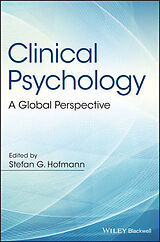 Clinical Psychology

A Global Perspective

Edited by
Stefan G. Hofmann

WILEY Blackwell